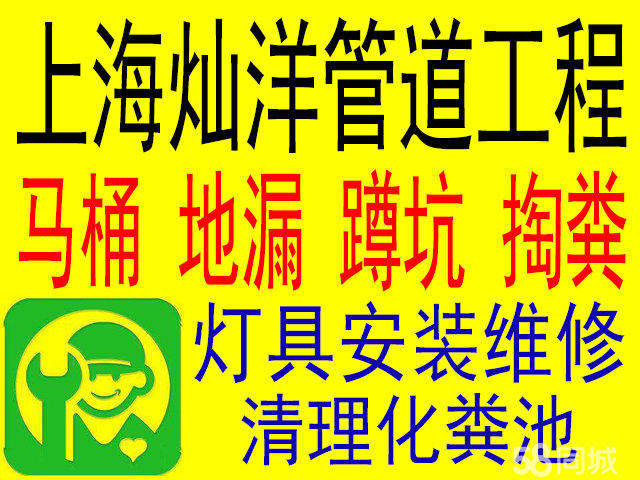 上海灿洋管道工程

马桶 地漏 蹲坑 掏粪

灯具安装维修

清理化粪池

58同城